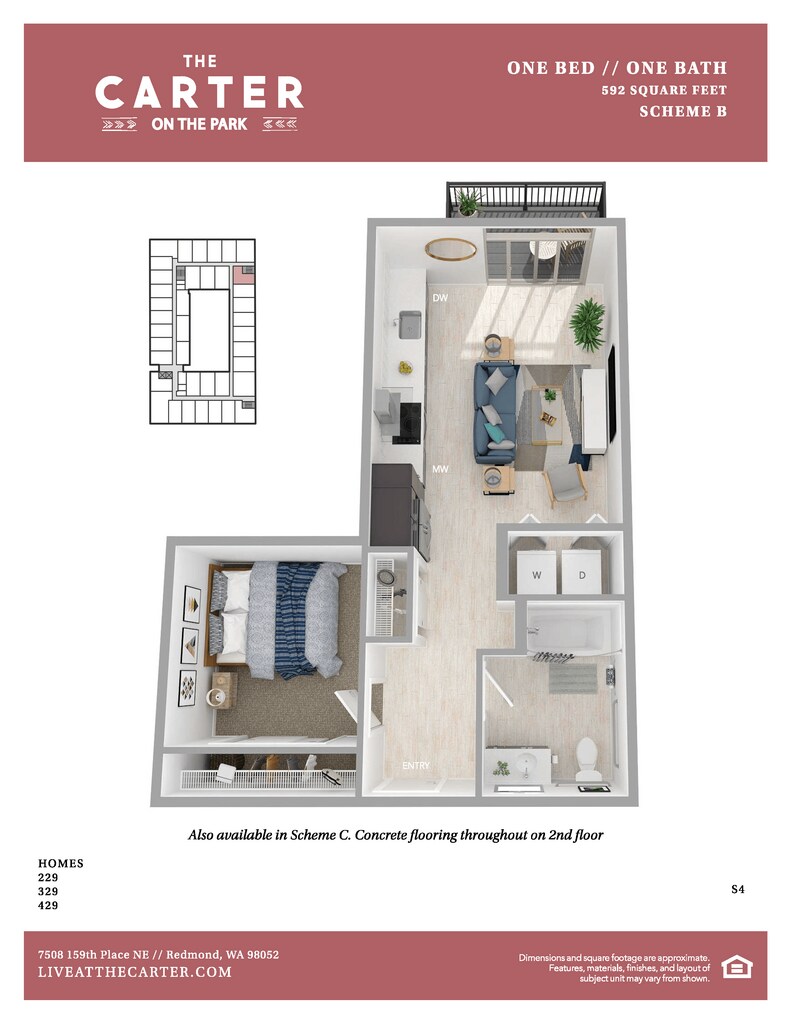 THE
CARTER
ON THE PARK

ONE BED // ONE BATH
592 SQUARE FEET
SCHEME B

DW

MW

W

D

ENTRY

Also available in Scheme C. Concrete flooring throughout on 2nd floor

HOMES
229
329
429

S4

7508 159th Place NE // Redmond, WA 98052
LIVEATTHECARTER.COM

Dimensions and square footage are approximate. Features, materials, finishes, and layout of subject unit may vary from shown.